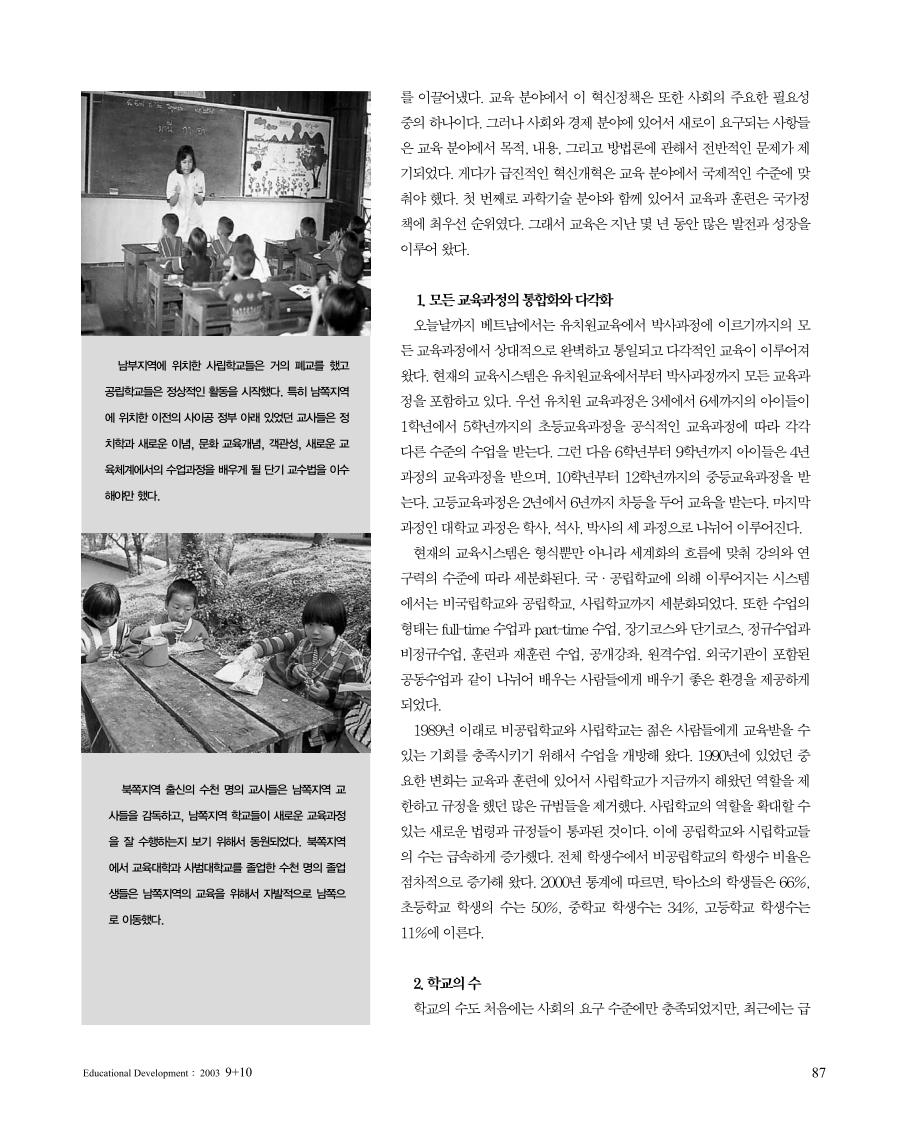 남부지역에 위치한 사립학교들은 거의 폐교를 했고 공립학교들은 정상적인 활동을 시작했다. 특히 남쪽지역에 위치한 이전의 사이공 정부 아래 있었던 교사들은 정치학과 새로운 이념, 문화 교육개념, 객관성, 새로운 교육체계에서의 수업과정을 배우게 될 단기 교수법을 이수해야만 했다.

북쪽지역 출신의 수천 명의 교사들은 남쪽지역 교사들을 감독하고, 남쪽지역 학교들이 새로운 교육과정을 잘 수행하는지 보기 위해서 동원되었다. 북쪽지역에서 교육대학과 사범대학교를 졸업한 수천 명의 졸업생들은 남쪽지역의 교육을 위해서 자발적으로 남쪽으로 이동했다.

를 이끌어냈다. 교육 분야에서 이 혁신정책은 또한 사회의 주요한 필요성 중의 하나이다. 그러나 사회와 경제 분야에 있어서 새로이 요구되는 사항들은 교육 분야에서 목적, 내용, 그리고 방법론에 관해서 전반적인 문제가 제기되었다. 게다가 급진적인 혁신개혁은 교육 분야에서 국제적인 수준에 맞춰야 했다. 첫 번째로 과학기술 분야와 함께 있어서 교육과 훈련은 국가정책에 최우선 순위였다. 그래서 교육은 지난 몇 년 동안 많은 발전과 성장을 이루어 왔다.

1. 모든 교육과정의 통합화와 다각화

오늘날까지 베트남에서는 유치원교육에서 박사과정에 이르기까지의 모든 교육과정에서 상대적으로 완벽하고 통일되고 다각적인 교육이 이루어져 왔다. 현재의 교육시스템은 유치원교육에서부터 박사과정까지 모든 교육과정을 포함하고 있다. 우선 유치원 교육과정은 3세에서 6세까지의 아이들이 1학년에서 5학년까지의 초등교육과정을 공식적인 교육과정에 따라 각각 다른 수준의 수업을 받는다. 그런 다음 6학년부터 9학년까지 아이들은 4년 과정의 교육과정을 받으며, 10학년부터 12학년까지의 중등교육과정을 받는다. 고등교육과정은 2년에서 6년까지 차등을 두어 교육을 받는다. 마지막 과정인 대학교 과정은 학사, 석사, 박사의 세 과정으로 나뉘어 이루어진다.

현재의 교육시스템은 형식뿐만 아니라 세계화의 흐름에 맞춰 강의와 연구력의 수준에 따라 세분화된다. 국·공립학교에 의해 이루어지는 시스템에서는 비국립학교와 공립학교, 사립학교까지 세분화되었다. 또한 수업의 형태는 full-time 수업과 part-time 수업, 장기코스와 단기코스, 정규수업과 비정규수업, 훈련과 재훈련 수업, 공개강좌, 원격수업, 외국기관이 포함된 공동수업과 같이 나뉘어 배우는 사람들에게 배우기 좋은 환경을 제공하게 되었다.

1989년 이래로 비공립학교와 사립학교는 젊은 사람들에게 교육받을 수 있는 기회를 충족시키기 위해서 수업을 개방해 왔다. 1990년에 있었던 중요한 변화는 교육과 훈련에 있어서 사립학교가 지금까지 해왔던 역할을 제한하고 규정을 했던 많은 규범들을 제거했다. 사립학교의 역할을 확대할 수 있는 새로운 법령과 규정들이 통과된 것이다. 이에 공립학교와 사립학교들의 수는 급속하게 증가했다. 전체 학생수에서 비공립학교의 학생수 비율은 점차적으로 증가해 왔다. 2000년 통계에 따르면, 탁아소의 학생들은 66%, 초등학교 학생의 수는 50%, 중학교 학생수는 34%, 고등학교 학생수는 11%에 이른다.

2. 학교의 수

학교의 수도 처음에는 사회의 요구 수준에만 충족되었지만, 최근에는 급

Educational Development : 2003 9+10

87